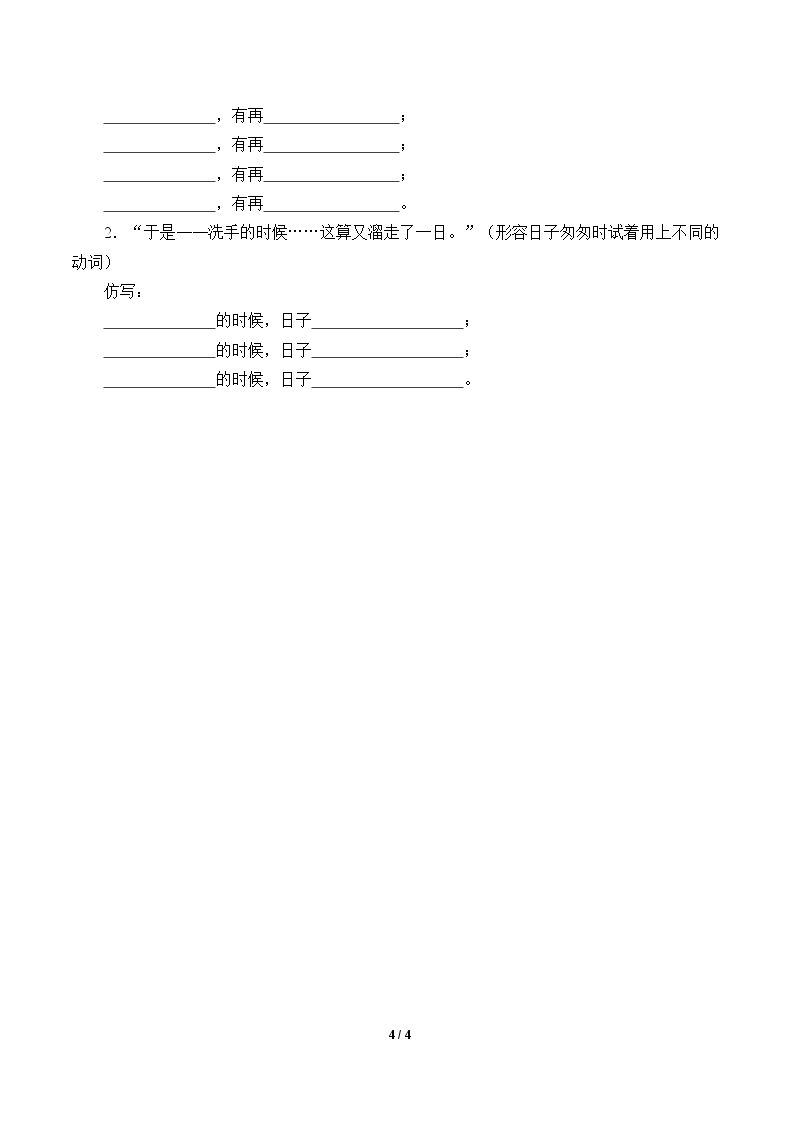 ____，有再____；
____，有再____；
____，有再____；
____，有再____。

2.“于是——洗手的时候……这算又溜走了一日。”（形容日子匆匆时试着用上不同的动词）

仿写：
____的时候，日子____；
____的时候，日子____；
____的时候，日子____。

4 / 4